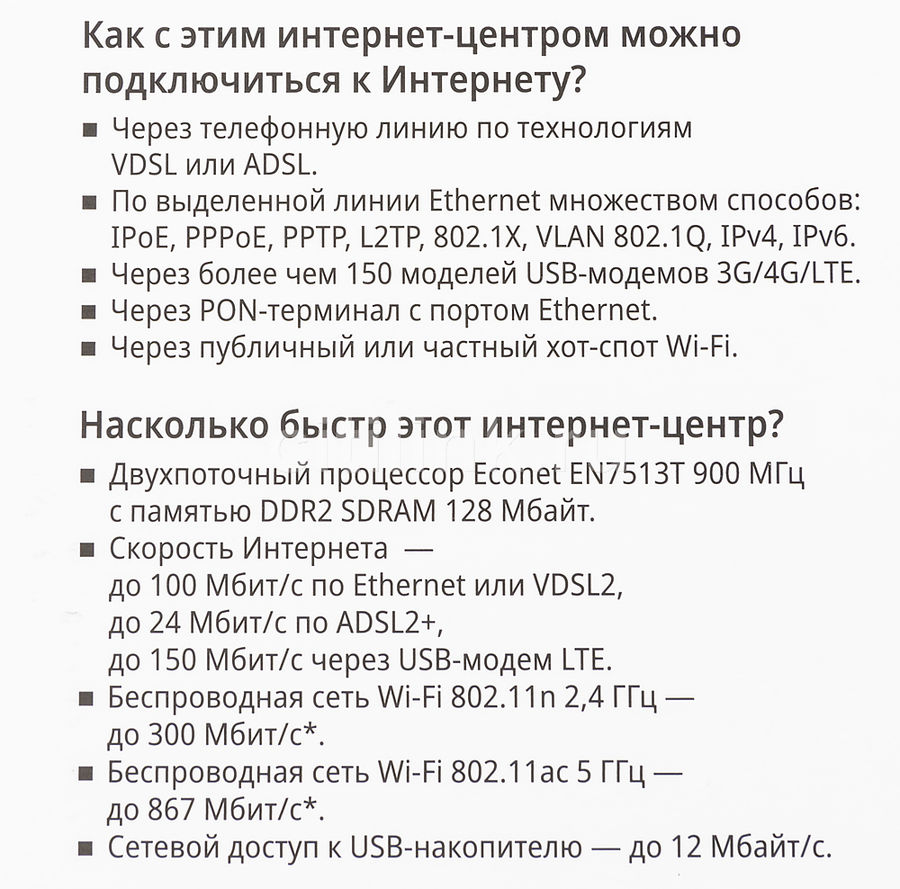 Как с этим интернет-центром можно подключиться к Интернету?

■ Через телефонную линию по технологиям VDSL или ADSL.
■ По выделенной линии Ethernet множеством способов: IPoE, PPPoE, PPTP, L2TP, 802.1X, VLAN 802.1Q, IPv4, IPv6.
■ Через более чем 150 моделей USB-модемов 3G/4G/LTE.
■ Через PON-терминал с портом Ethernet.
■ Через публичный или частный хот-спот Wi-Fi.

Насколько быстр этот интернет-центр?

■ Двухпоточный процессор Econet EN7513T 900 МГц с памятью DDR2 SDRAM 128 Мбайт.
■ Скорость Интернета — до 100 Мбит/с по Ethernet или VDSL2, до 24 Мбит/с по ADSL2+, до 150 Мбит/с через USB-модем LTE.
■ Беспроводная сеть Wi-Fi 802.11n 2,4 ГГц — до 300 Мбит/с*.
■ Беспроводная сеть Wi-Fi 802.11ac 5 ГГц — до 867 Мбит/с*.
■ Сетевой доступ к USB-накопителю — до 12 Мбайт/с.